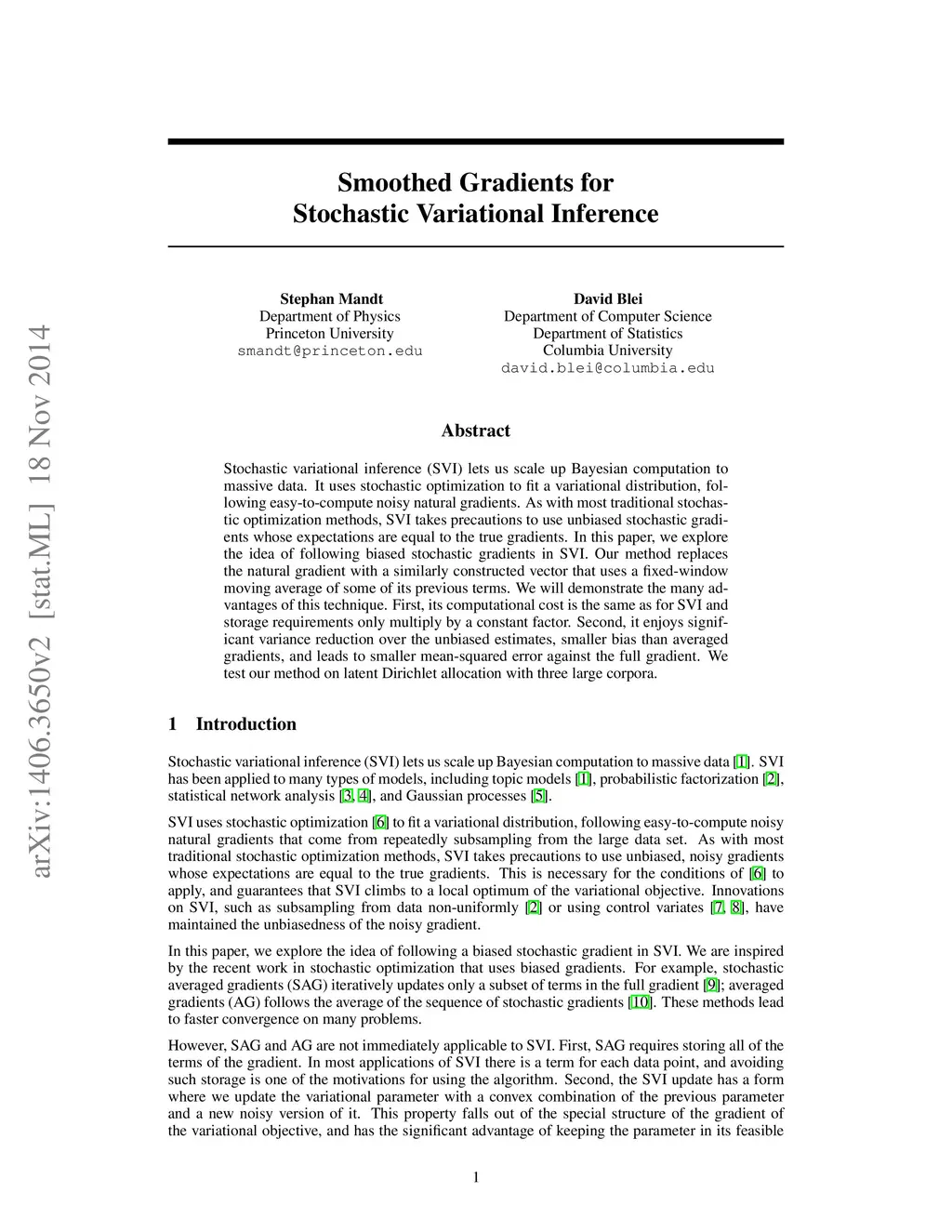 arXiv:1406.3650v2 [stat.ML] 18 Nov 2014

Smoothed Gradients for
Stochastic Variational Inference

Stephan Mandt
Department of Physics
Princeton University
smandt@princeton.edu

David Blei
Department of Computer Science
Department of Statistics
Columbia University
david.blei@columbia.edu

Abstract

Stochastic variational inference (SVI) lets us scale up Bayesian computation to massive data. It uses stochastic optimization to fit a variational distribution, following easy-to-compute noisy natural gradients. As with most traditional stochastic optimization methods, SVI takes precautions to use unbiased stochastic gradients whose expectations are equal to the true gradients. In this paper, we explore the idea of following biased stochastic gradients in SVI. Our method replaces the natural gradient with a similarly constructed vector that uses a fixed-window moving average of some of its previous terms. We will demonstrate the many advantages of this technique. First, its computational cost is the same as for SVI and storage requirements only multiply by a constant factor. Second, it enjoys significant variance reduction over the unbiased estimates, smaller bias than averaged gradients, and leads to smaller mean-squared error against the full gradient. We test our method on latent Dirichlet allocation with three large corpora.

1 Introduction

Stochastic variational inference (SVI) lets us scale up Bayesian computation to massive data [1]. SVI has been applied to many types of models, including topic models [1], probabilistic factorization [2], statistical network analysis [3, 4], and Gaussian processes [5].

SVI uses stochastic optimization [6] to fit a variational distribution, following easy-to-compute noisy natural gradients that come from repeatedly subsampling from the large data set. As with most traditional stochastic optimization methods, SVI takes precautions to use unbiased, noisy gradients whose expectations are equal to the true gradients. This is necessary for the conditions of [6] to apply, and guarantees that SVI climbs to a local optimum of the variational objective. Innovations on SVI, such as subsampling from data non-uniformly [2] or using control variates [7, 8], have maintained the unbiasedness of the noisy gradient.

In this paper, we explore the idea of following a biased stochastic gradient in SVI. We are inspired by the recent work in stochastic optimization that uses biased gradients. For example, stochastic averaged gradients (SAG) iteratively updates only a subset of terms in the full gradient [9]; averaged gradients (AG) follows the average of the sequence of stochastic gradients [10]. These methods lead to faster convergence on many problems.

However, SAG and AG are not immediately applicable to SVI. First, SAG requires storing all of the terms of the gradient. In most applications of SVI there is a term for each data point, and avoiding such storage is one of the motivations for using the algorithm. Second, the SVI update has a form where we update the variational parameter with a convex combination of the previous parameter and a new noisy version of it. This property falls out of the special structure of the gradient of the variational objective, and has the significant advantage of keeping the parameter in its feasible

1